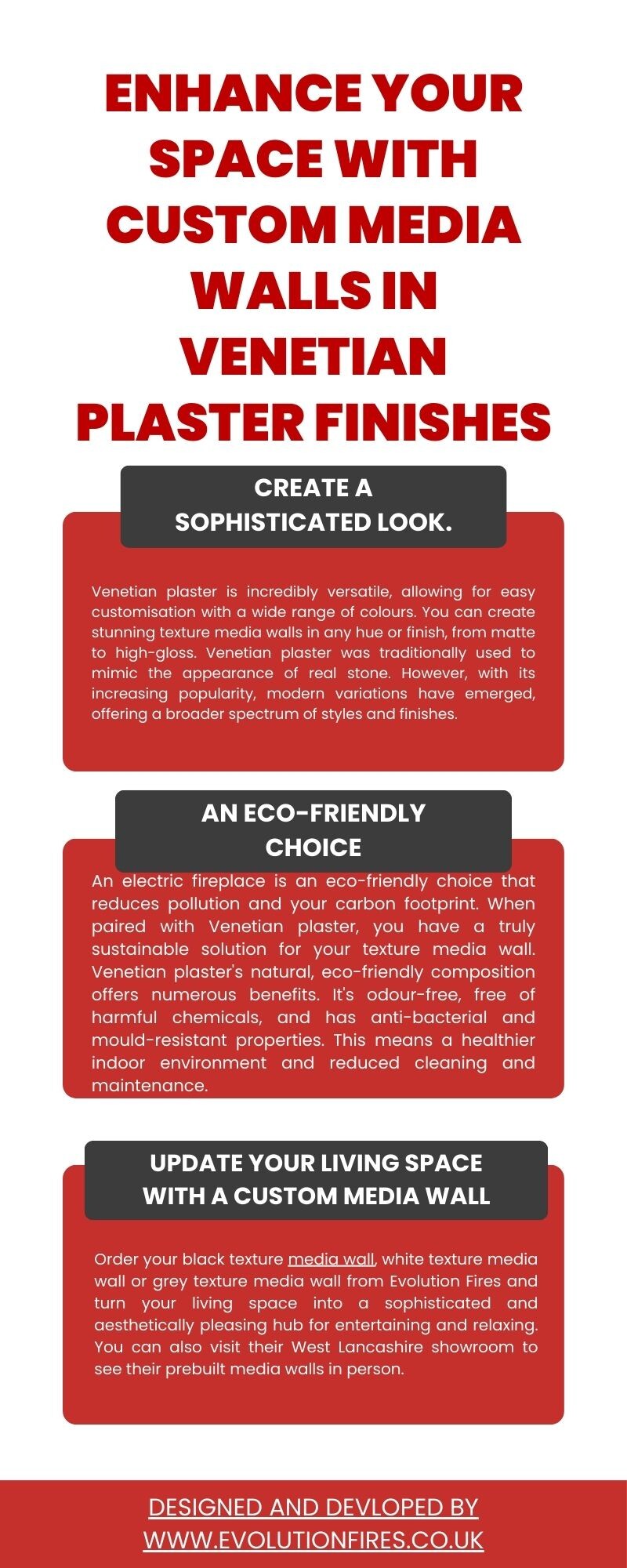 ENHANCE YOUR SPACE WITH CUSTOM MEDIA WALLS IN VENETIAN PLASTER FINISHES

CREATE A SOPHISTICATED LOOK.

Venetian plaster is incredibly versatile, allowing for easy customisation with a wide range of colours. You can create stunning texture media walls in any hue or finish, from matte to high-gloss. Venetian plaster was traditionally used to mimic the appearance of real stone. However, with its increasing popularity, modern variations have emerged, offering a broader spectrum of styles and finishes.

AN ECO-FRIENDLY CHOICE

An electric fireplace is an eco-friendly choice that reduces pollution and your carbon footprint. When paired with Venetian plaster, you have a truly sustainable solution for your texture media wall. Venetian plaster's natural, eco-friendly composition offers numerous benefits. It's odour-free, free of harmful chemicals, and has anti-bacterial and mould-resistant properties. This means a healthier indoor environment and reduced cleaning and maintenance.

UPDATE YOUR LIVING SPACE WITH A CUSTOM MEDIA WALL

Order your black texture media wall, white texture media wall or grey texture media wall from Evolution Fires and turn your living space into a sophisticated and aesthetically pleasing hub for entertaining and relaxing. You can also visit their West Lancashire showroom to see their prebuilt media walls in person.

DESIGNED AND DEVLOPED BY WWW.EVOLUTIONFIRES.CO.UK